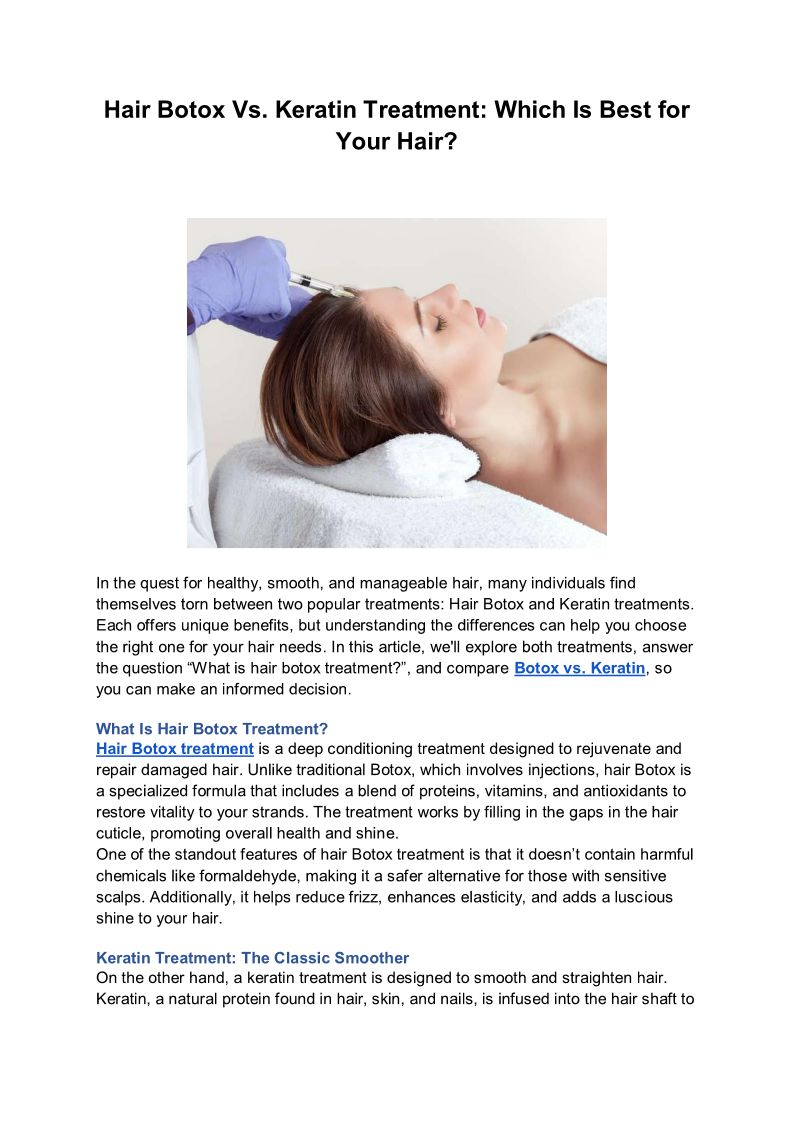 Hair Botox Vs. Keratin Treatment: Which Is Best for Your Hair?

In the quest for healthy, smooth, and manageable hair, many individuals find themselves torn between two popular treatments: Hair Botox and Keratin treatments. Each offers unique benefits, but understanding the differences can help you choose the right one for your hair needs. In this article, we'll explore both treatments, answer the question “What is hair botox treatment?”, and compare Botox vs. Keratin, so you can make an informed decision.

What Is Hair Botox Treatment?
Hair Botox treatment is a deep conditioning treatment designed to rejuvenate and repair damaged hair. Unlike traditional Botox, which involves injections, hair Botox is a specialized formula that includes a blend of proteins, vitamins, and antioxidants to restore vitality to your strands. The treatment works by filling in the gaps in the hair cuticle, promoting overall health and shine.
One of the standout features of hair Botox treatment is that it doesn’t contain harmful chemicals like formaldehyde, making it a safer alternative for those with sensitive scalps. Additionally, it helps reduce frizz, enhances elasticity, and adds a luscious shine to your hair.

Keratin Treatment: The Classic Smoother
On the other hand, a keratin treatment is designed to smooth and straighten hair. Keratin, a natural protein found in hair, skin, and nails, is infused into the hair shaft to